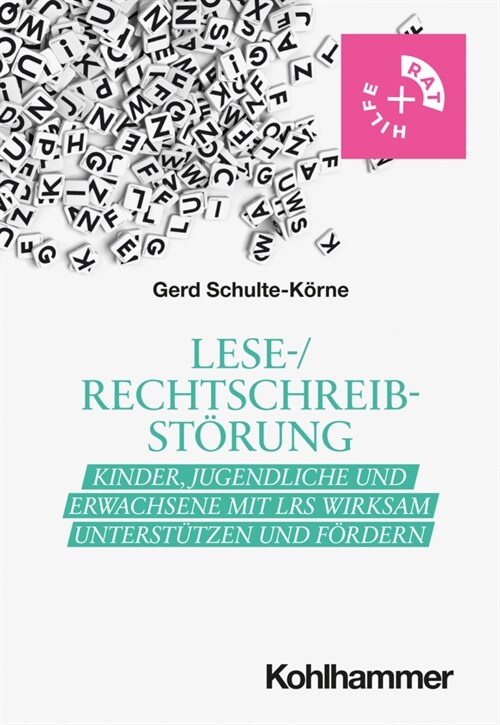 RAT + HILFE

Gerd Schulte-Körne

LESE-/ RECHTSCHREIB-STÖRUNG

KINDER, JUGENDLICHE UND ERWACHSENE MIT LRS WIRKSAM UNTERSTÜTZEN UND FÖRDERN

Kohlhammer